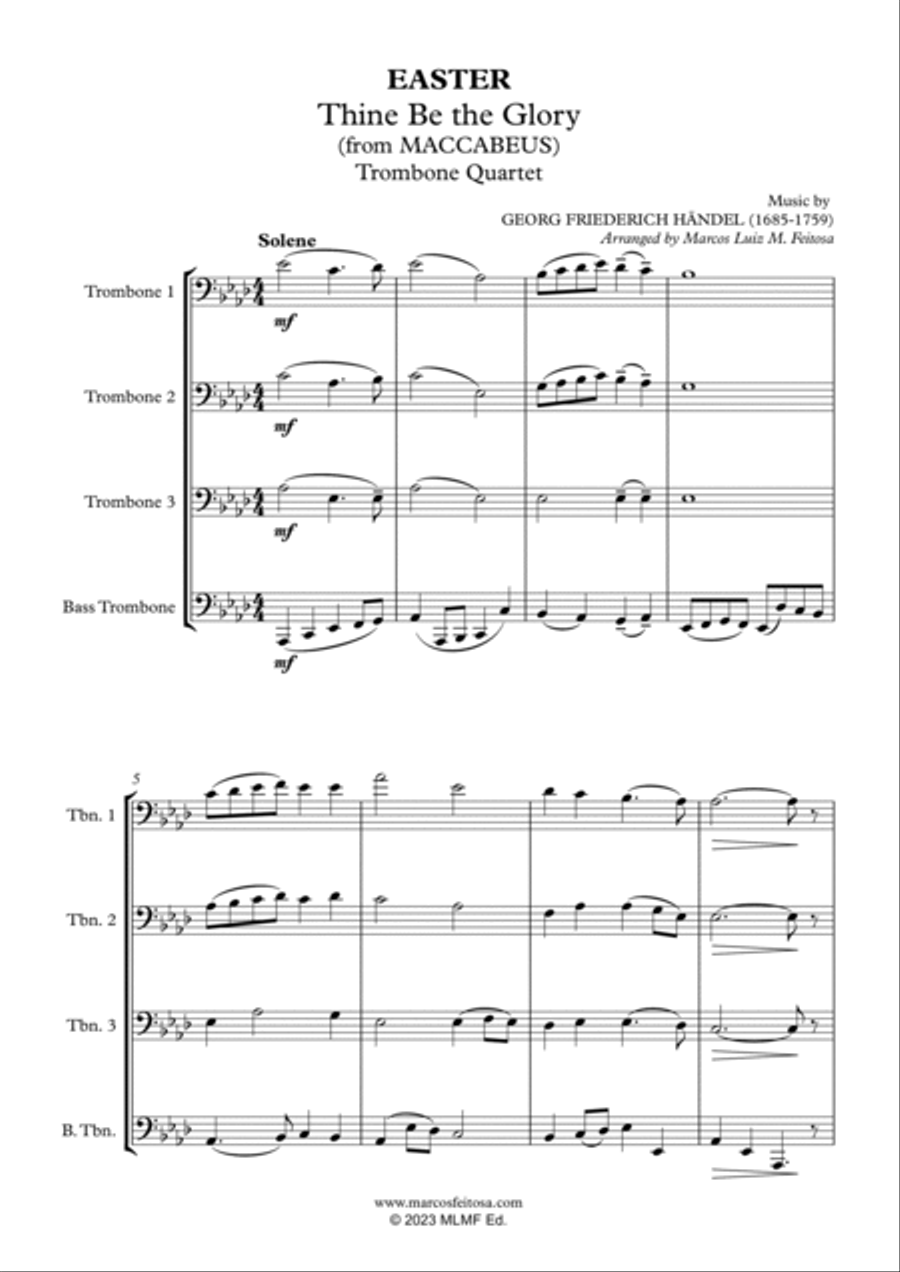 EASTER
Thine Be the Glory
(from MACCABEUS)
Trombone Quartet

Music by
GEORG FRIEDERICH HÄNDEL (1685-1759)
Arranged by Marcos Luiz M. Feitosa

Solene

Trombone 1
mf
Trombone 2
mf
Trombone 3
mf
Bass Trombone
mf

5
Tbn. 1
Tbn. 2
Tbn. 3
B. Tbn.

www.marcosfeitosa.com
© 2023 MLMF Ed.